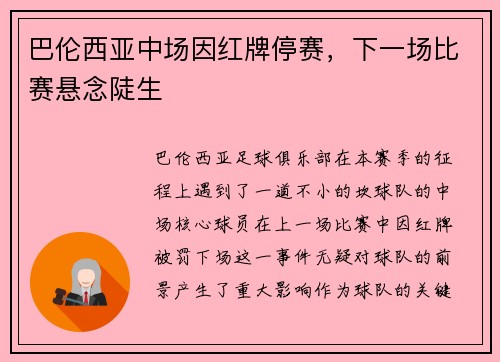 巴伦西亚中场因红牌停赛，下一场比赛悬念陡生

巴伦西亚足球俱乐部在本赛季的征程上遇到了一道不小的坎球队的中场核心球员在上一场比赛中因红牌被罚下场这一事件无疑对球队的前景产生了重大影响作为球队的关键